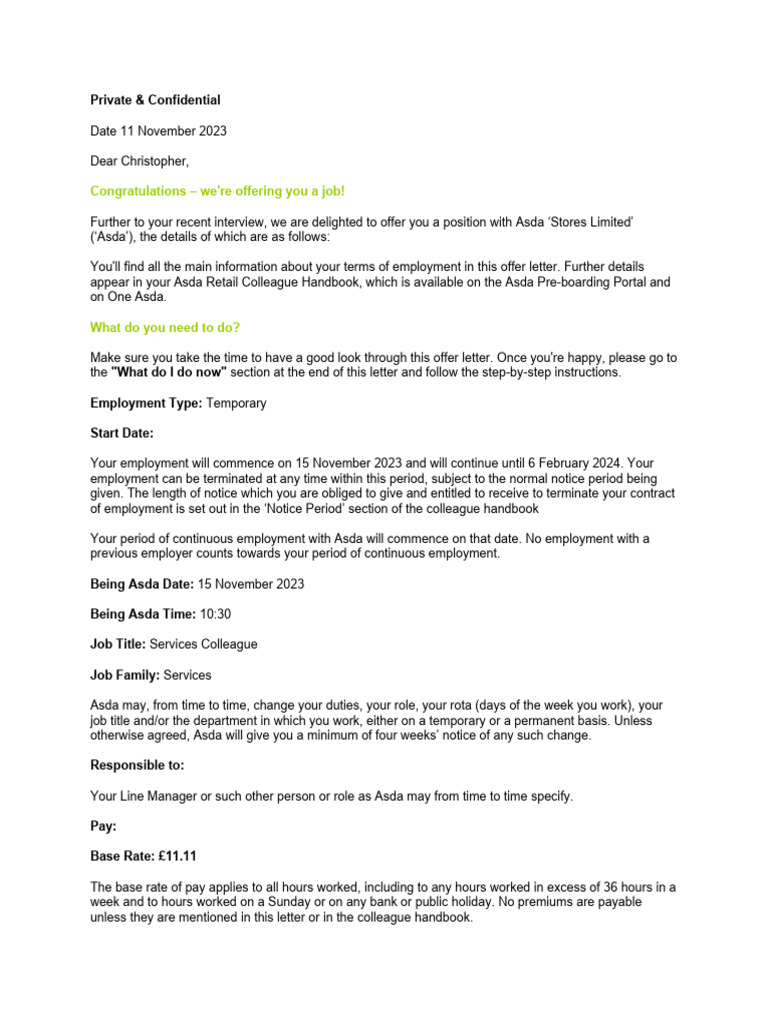 Private & Confidential

Date 11 November 2023

Dear Christopher,

Congratulations – we're offering you a job!

Further to your recent interview, we are delighted to offer you a position with Asda 'Stores Limited' ('Asda'), the details of which are as follows:

You'll find all the main information about your terms of employment in this offer letter. Further details appear in your Asda Retail Colleague Handbook, which is available on the Asda Pre-boarding Portal and on One Asda.

What do you need to do?

Make sure you take the time to have a good look through this offer letter. Once you're happy, please go to the "What do I do now" section at the end of this letter and follow the step-by-step instructions.

Employment Type: Temporary

Start Date:

Your employment will commence on 15 November 2023 and will continue until 6 February 2024. Your employment can be terminated at any time within this period, subject to the normal notice period being given. The length of notice which you are obliged to give and entitled to receive to terminate your contract of employment is set out in the 'Notice Period' section of the colleague handbook

Your period of continuous employment with Asda will commence on that date. No employment with a previous employer counts towards your period of continuous employment.

Being Asda Date: 15 November 2023

Being Asda Time: 10:30

Job Title: Services Colleague

Job Family: Services

Asda may, from time to time, change your duties, your role, your rota (days of the week you work), your job title and/or the department in which you work, either on a temporary or a permanent basis. Unless otherwise agreed, Asda will give you a minimum of four weeks' notice of any such change.

Responsible to:

Your Line Manager or such other person or role as Asda may from time to time specify.

Pay:

Base Rate: £11.11

The base rate of pay applies to all hours worked, including to any hours worked in excess of 36 hours in a week and to hours worked on a Sunday or on any bank or public holiday. No premiums are payable unless they are mentioned in this letter or in the colleague handbook.